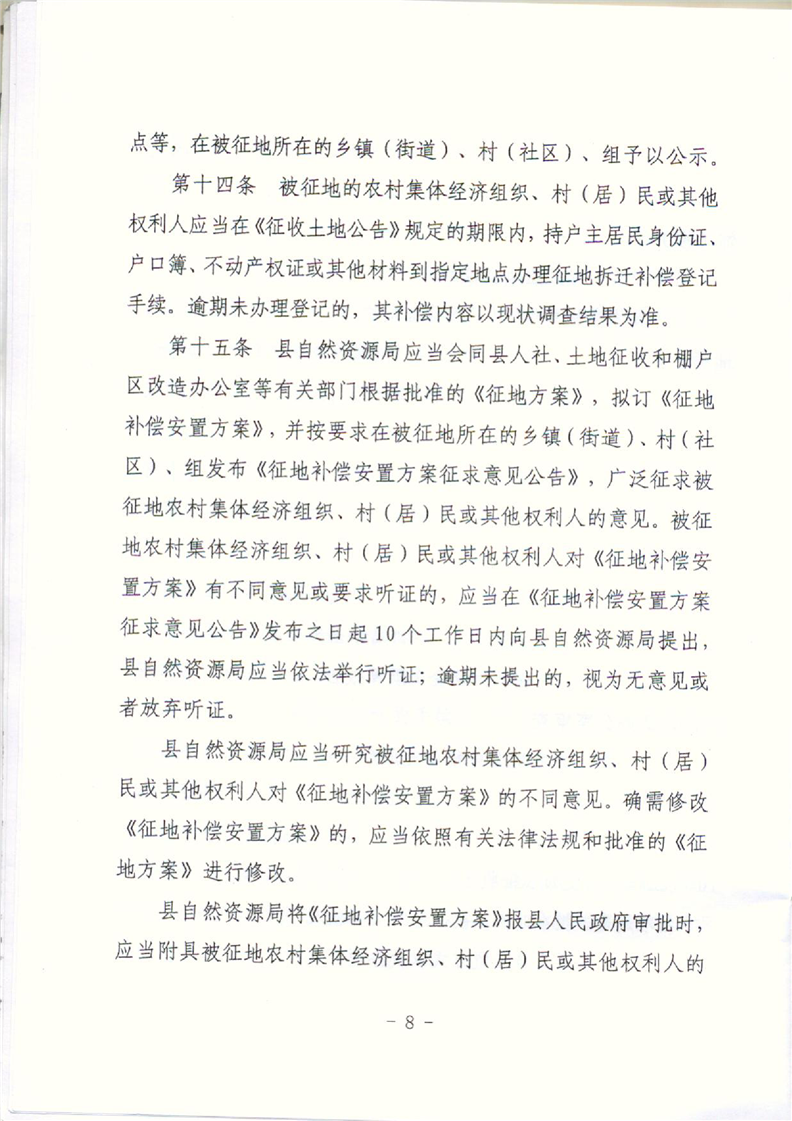 点等，在被征地所在的乡镇（街道）、村（社区）、组予以公示。

第十四条　被征地的农村集体经济组织、村（居）民或其他权利人应当在《征收土地公告》规定的期限内，持户主居民身份证、户口簿、不动产权证或其他材料到指定地点办理征地拆迁补偿登记手续。逾期未办理登记的，其补偿内容以现状调查结果为准。

第十五条　县自然资源局应当会同县人社、土地征收和棚户区改造办公室等有关部门根据批准的《征地方案》，拟订《征地补偿安置方案》，并按要求在被征地所在的乡镇（街道）、村（社区）、组发布《征地补偿安置方案征求意见公告》，广泛征求被征地农村集体经济组织、村（居）民或其他权利人的意见。被征地农村集体经济组织、村（居）民或其他权利人对《征地补偿安置方案》有不同意见或要求听证的，应当在《征地补偿安置方案征求意见公告》发布之日起10个工作日内向县自然资源局提出，县自然资源局应当依法举行听证；逾期未提出的，视为无意见或者放弃听证。

县自然资源局应当研究被征地农村集体经济组织、村（居）民或其他权利人对《征地补偿安置方案》的不同意见。确需修改《征地补偿安置方案》的，应当依照有关法律法规和批准的《征地方案》进行修改。

县自然资源局将《征地补偿安置方案》报县人民政府审批时，应当附具被征地农村集体经济组织、村（居）民或其他权利人的

－ 8 －